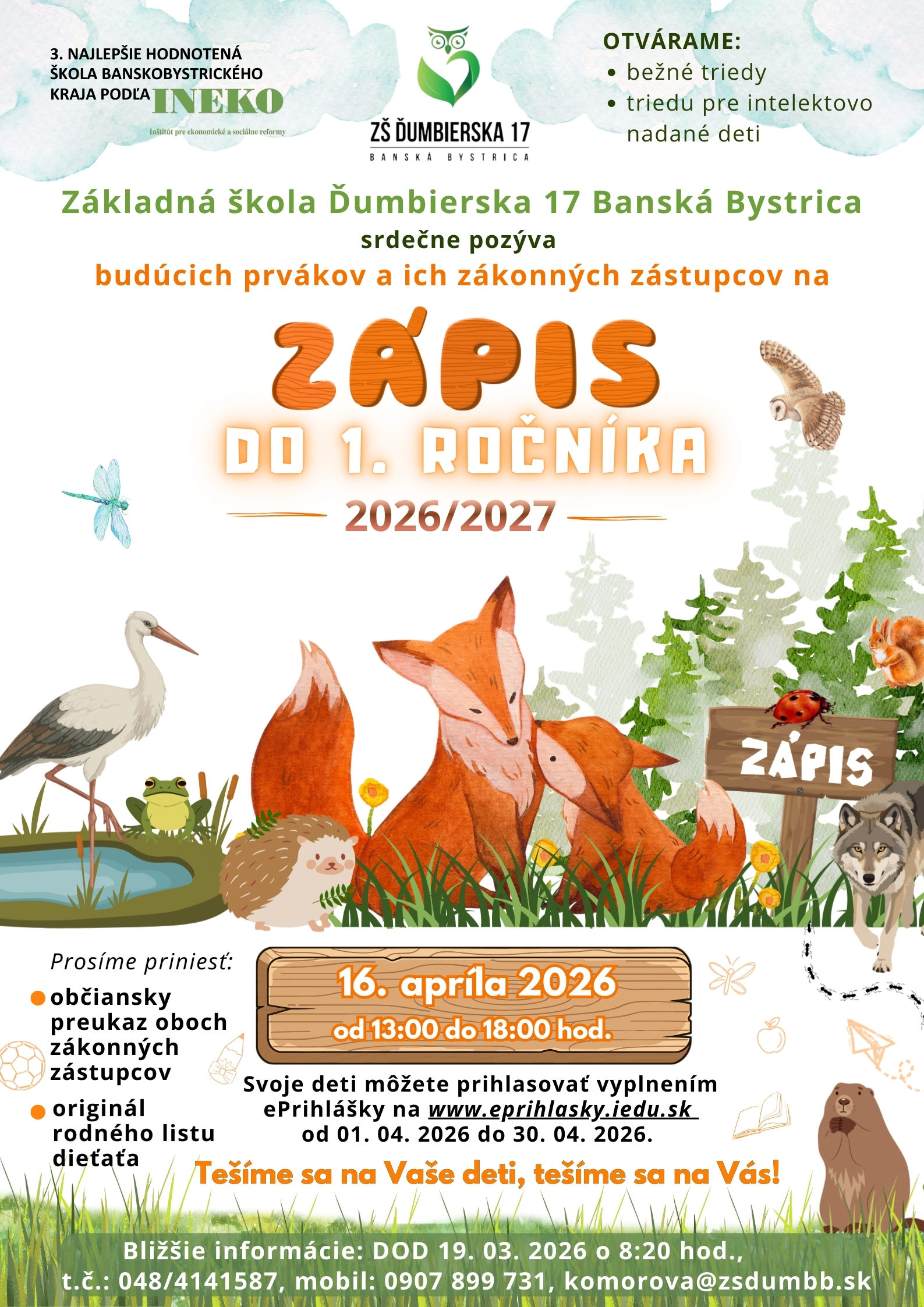 3. NAJLEPŠIE HODNOTENÁ ŠKOLA BANSKOBYSTRICKÉHO KRAJA PODĽA INEKO

Inštitút pre ekonomické a sociálne reformy

ZŠ ĎUMBIERSKA 17
BANSKÁ BYSTRICA

OTVÁRAME:
• bežné triedy
• triedu pre intelektovo nadané deti

Základná škola Ďumbierska 17 Banská Bystrica
srdečne pozýva
budúcich prvákov a ich zákonných zástupcov na

ZÁPIS
DO 1. ROČNÍKA
2026/2027

ZÁPIS

Prosíme priniesť:
• občiansky preukaz oboch zákonných zástupcov
• originál rodného listu dieťaťa

16. apríla 2026
od 13:00 do 18:00 hod.

Svoje deti môžete prihlasovať vyplnením ePrihlášky na www.eprihlasky.iedu.sk od 01. 04. 2026 do 30. 04. 2026.

Tešíme sa na Vaše deti, tešíme sa na Vás!

Bližšie informácie: DOD 19. 03. 2026 o 8:20 hod., t.č.: 048/4141587, mobil: 0907 899 731, komorova@zsdumbb.sk